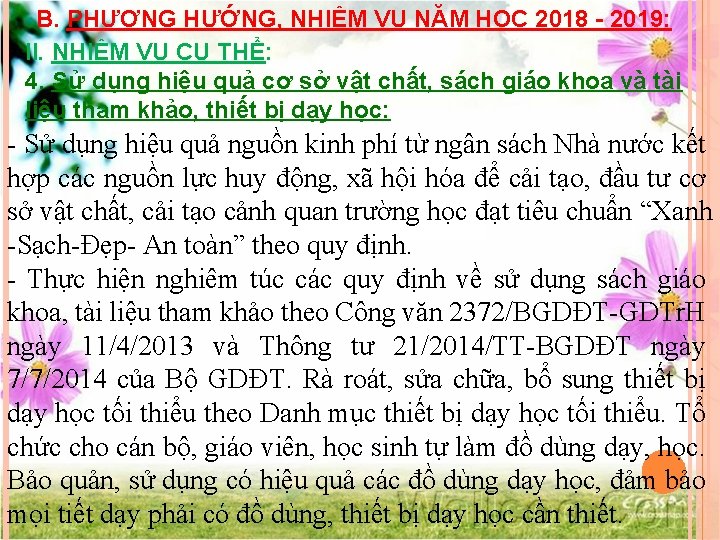 B. PHƯƠNG HƯỚNG, NHIỆM VỤ NĂM HỌC 2018 - 2019:

II. NHIỆM VỤ CỤ THỂ:

4. Sử dụng hiệu quả cơ sở vật chất, sách giáo khoa và tài liệu tham khảo, thiết bị dạy học:

- Sử dụng hiệu quả nguồn kinh phí từ ngân sách Nhà nước kết hợp các nguồn lực huy động, xã hội hóa để cải tạo, đầu tư cơ sở vật chất, cải tạo cảnh quan trường học đạt tiêu chuẩn "Xanh -Sạch-Đẹp- An toàn" theo quy định.

- Thực hiện nghiêm túc các quy định về sử dụng sách giáo khoa, tài liệu tham khảo theo Công văn 2372/BGDĐT-GDTrH ngày 11/4/2013 và Thông tư 21/2014/TT-BGDĐT ngày 7/7/2014 của Bộ GDĐT. Rà roát, sửa chữa, bổ sung thiết bị dạy học tối thiểu theo Danh mục thiết bị dạy học tối thiểu. Tổ chức cho cán bộ, giáo viên, học sinh tự làm đồ dùng dạy, học. Bảo quản, sử dụng có hiệu quả các đồ dùng dạy học, đảm bảo mọi tiết dạy phải có đồ dùng, thiết bị dạy học cần thiết.